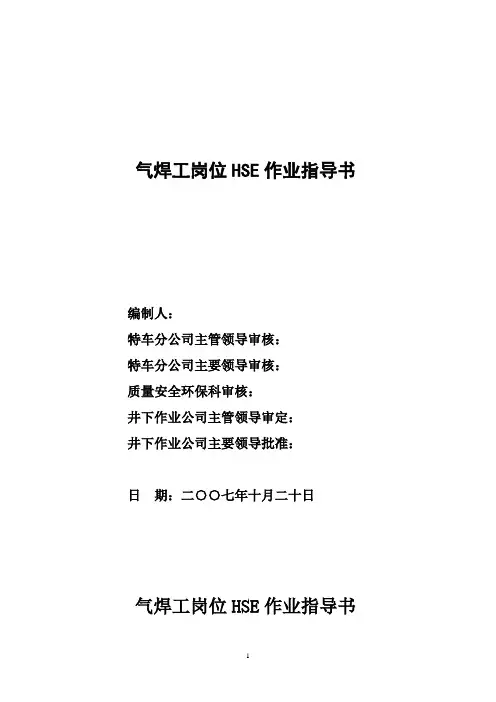 气焊工岗位 HSE 作业指导书

编制人：

特车分公司主管领导审核：

特车分公司主要领导审核：

质量安全环保科审核：

井下作业公司主管领导审定：

井下作业公司主要领导批准：

日 期：二〇〇七年十月二十日

气焊工岗位 HSE 作业指导书

1